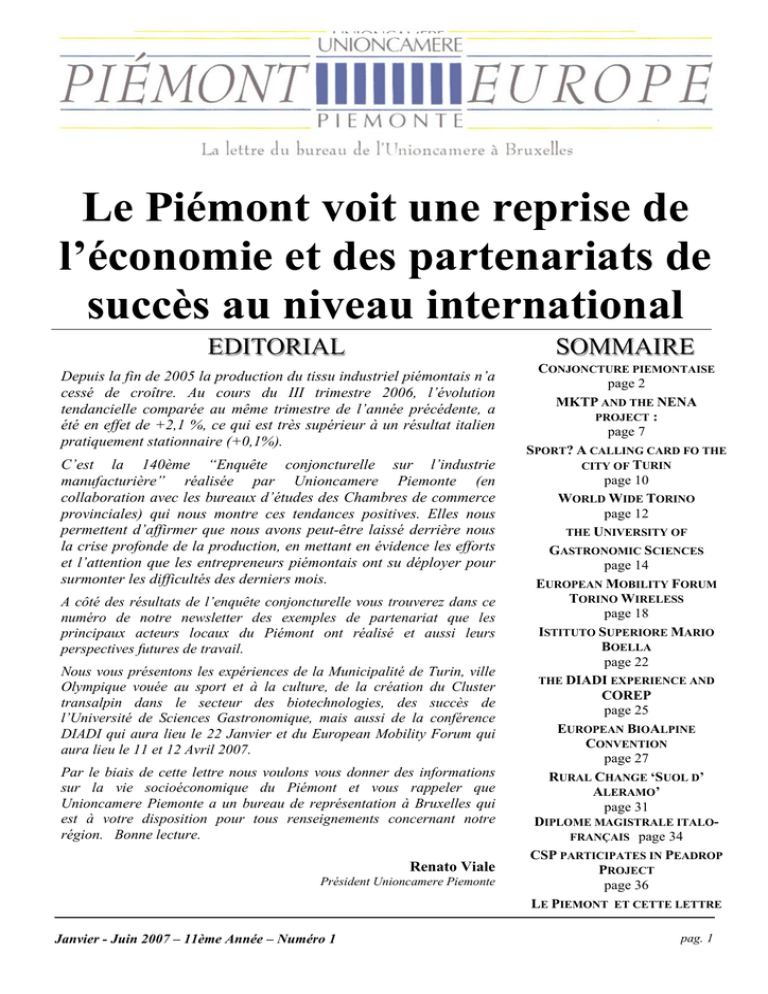 UNIONCAMERE
PIÉMONT EUROPE
PIEMONTE
La lettre du bureau de l'Unioncamere à Bruxelles

Le Piémont voit une reprise de l'économie et des partenariats de succès au niveau international

EDITORIAL

Depuis la fin de 2005 la production du tissu industriel piémontais n'a cessé de croître. Au cours du III trimestre 2006, l'évolution tendancielle comparée au même trimestre de l'année précédente, a été en effet de +2,1 %, ce qui est très supérieur à un résultat italien pratiquement stationnaire (+0,1%).

C'est la 140ème "Enquête conjoncturelle sur l'industrie manufacturière" réalisée par Unioncamere Piemonte (en collaboration avec les bureaux d'études des Chambres de commerce provinciales) qui nous montre ces tendances positives. Elles nous permettent d'affirmer que nous avons peut-être laissé derrière nous la crise profonde de la production, en mettant en évidence les efforts et l'attention que les entrepreneurs piémontais ont su déployer pour surmonter les difficultés des derniers mois.

A côté des résultats de l'enquête conjoncturelle vous trouverez dans ce numéro de notre newsletter des exemples de partenariat que les principaux acteurs locaux du Piémont ont réalisé et aussi leurs perspectives futures de travail.

Nous vous présentons les expériences de la Municipalité de Turin, ville Olympique vouée au sport et à la culture, de la création du Cluster transalpin dans le secteur des biotechnologies, des succès de l'Université de Sciences Gastronomique, mais aussi de la conférence DIADI qui aura lieu le 22 Janvier et du European Mobility Forum qui aura lieu le 11 et 12 Avril 2007.

Par le biais de cette lettre nous voulons vous donner des informations sur la vie socioéconomique du Piémont et vous rappeler que Unioncamere Piemonte a un bureau de représentation à Bruxelles qui est à votre disposition pour tous renseignements concernant notre région. Bonne lecture.

Renato Viale
Président Unioncamere Piemonte

SOMMAIRE

CONJONCTURE PIEMONTAISE
page 2
MKTP AND THE NENA PROJECT :
page 7
SPORT? A CALLING CARD FO THE CITY OF TURIN
page 10
WORLD WIDE TORINO
page 12
THE UNIVERSITY OF GASTRONOMIC SCIENCES
page 14
EUROPEAN MOBILITY FORUM TORINO WIRELESS
page 18
ISTITUTO SUPERIORE MARIO BOELLA
page 22
THE DIADI EXPERIENCE AND COREP
page 25
EUROPEAN BIOALPINE CONVENTION
page 27
RURAL CHANGE 'SUOL D' ALERAMO'
page 31
DIPLOME MAGISTRALE ITALO-FRANÇAIS page 34
CSP PARTICIPATES IN PEADROP PROJECT
page 36
LE PIEMONT ET CETTE LETTRE

Janvier - Juin 2007 – 11ème Année – Numéro 1
pag. 1